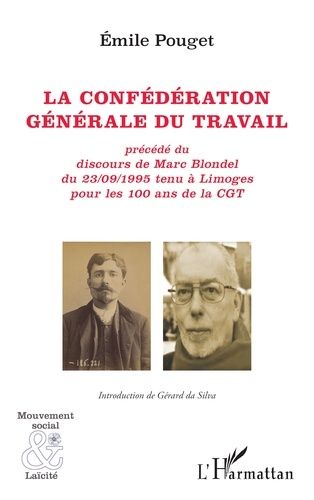 Émile Pouget

LA CONFÉDÉRATION GÉNÉRALE DU TRAVAIL

précédé du discours de Marc Blondel du 23/09/1995 tenu à Limoges pour les 100 ans de la CGT

Introduction de Gérard da Silva

Mouvement social & Laïcité

L'Harmattan